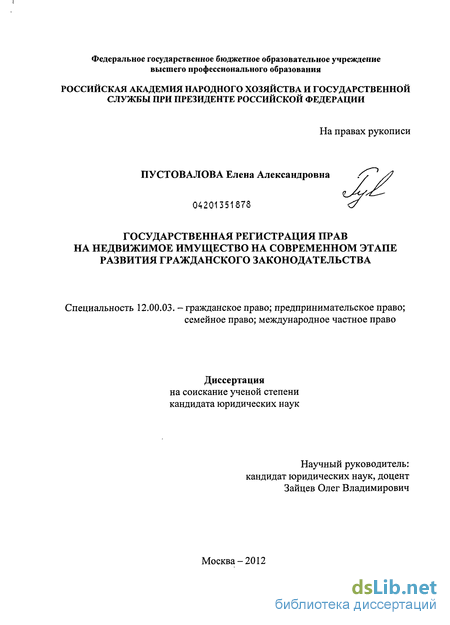 Федеральное государственное бюджетное образовательное учреждение высшего профессионального образования

РОССИЙСКАЯ АКАДЕМИЯ НАРОДНОГО ХОЗЯЙСТВА И ГОСУДАРСТВЕННОЙ СЛУЖБЫ ПРИ ПРЕЗИДЕНТЕ РОССИЙСКОЙ ФЕДЕРАЦИИ

На правах рукописи

ПУСТОВАЛОВА Елена Александровна

04201351878

ГОСУДАРСТВЕННАЯ РЕГИСТРАЦИЯ ПРАВ НА НЕДВИЖИМОЕ ИМУЩЕСТВО НА СОВРЕМЕННОМ ЭТАПЕ РАЗВИТИЯ ГРАЖДАНСКОГО ЗАКОНОДАТЕЛЬСТВА

Специальность 12.00.03. – гражданское право; предпринимательское право; семейное право; международное частное право

Диссертация
на соискание ученой степени
кандидата юридических наук

Научный руководитель:
кандидат юридических наук, доцент
Зайцев Олег Владимирович

Москва – 2012

dsLib.net
библиотека диссертаций